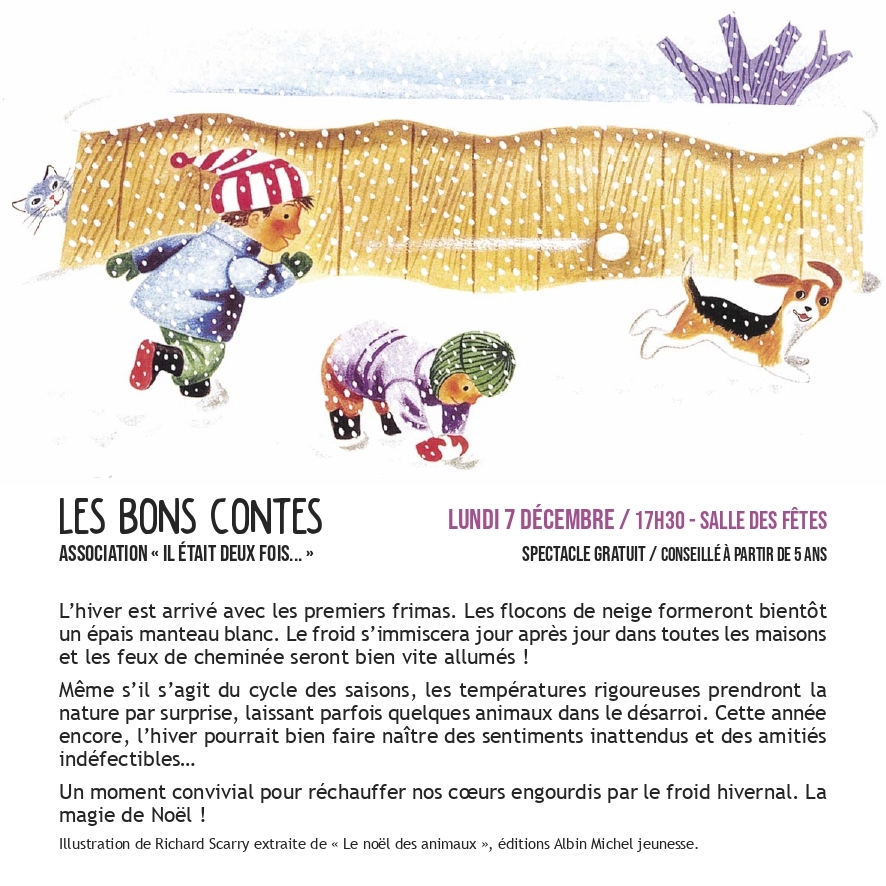 LES BONS CONTES
ASSOCIATION « IL ÉTAIT DEUX FOIS... »

LUNDI 7 DÉCEMBRE / 17H30 - SALLE DES FÊTES
SPECTACLE GRATUIT / CONSEILLÉ À PARTIR DE 5 ANS

L'hiver est arrivé avec les premiers frimas. Les flocons de neige formeront bientôt un épais manteau blanc. Le froid s'immiscera jour après jour dans toutes les maisons et les feux de cheminée seront bien vite allumés !

Même s'il s'agit du cycle des saisons, les températures rigoureuses prendront la nature par surprise, laissant parfois quelques animaux dans le désarroi. Cette année encore, l'hiver pourrait bien faire naître des sentiments inattendus et des amitiés indéfectibles...

Un moment convivial pour réchauffer nos cœurs engourdis par le froid hivernal. La magie de Noël !

Illustration de Richard Scarry extraite de « Le noël des animaux », éditions Albin Michel jeunesse.